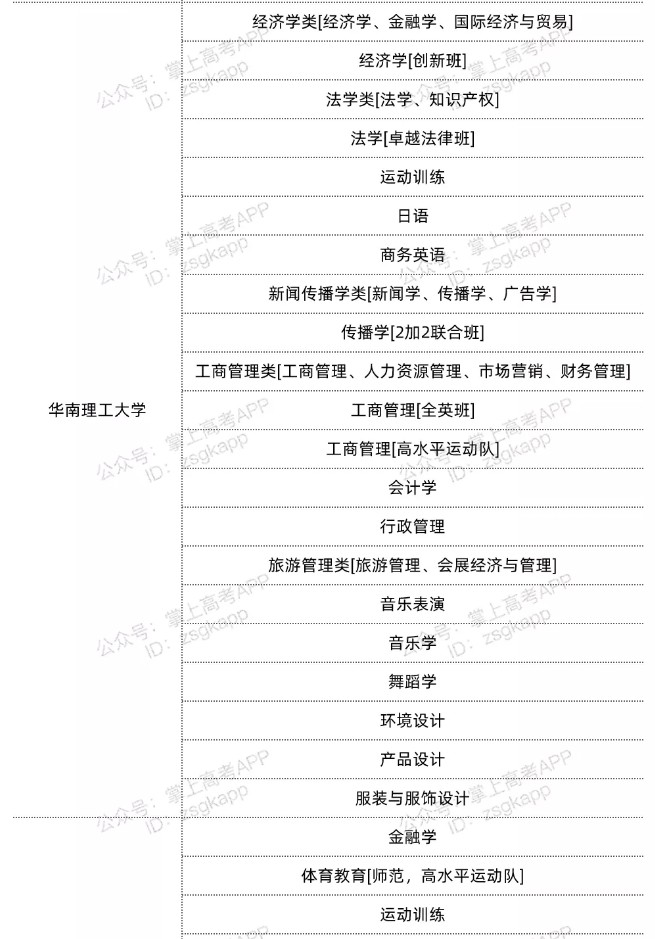 | | |
|---|---|
| 华南理工大学 | 经济学类[经济学、金融学、国际经济与贸易] |
| | 经济学[创新班] |
| | 法学类[法学、知识产权] |
| | 法学[卓越法律班] |
| | 运动训练 |
| | 日语 |
| | 商务英语 |
| | 新闻传播学类[新闻学、传播学、广告学] |
| | 传播学[2加2联合班] |
| | 工商管理类[工商管理、人力资源管理、市场营销、财务管理] |
| | 工商管理[全英班] |
| | 工商管理[高水平运动队] |
| | 会计学 |
| | 行政管理 |
| | 旅游管理类[旅游管理、会展经济与管理] |
| | 音乐表演 |
| | 音乐学 |
| | 舞蹈学 |
| | 环境设计 |
| | 产品设计 |
| | 服装与服饰设计 |
| | 金融学 |
| | 体育教育[师范，高水平运动队] |
| | 运动训练 |

公众号：掌上高考APP
ID：zsgkapp